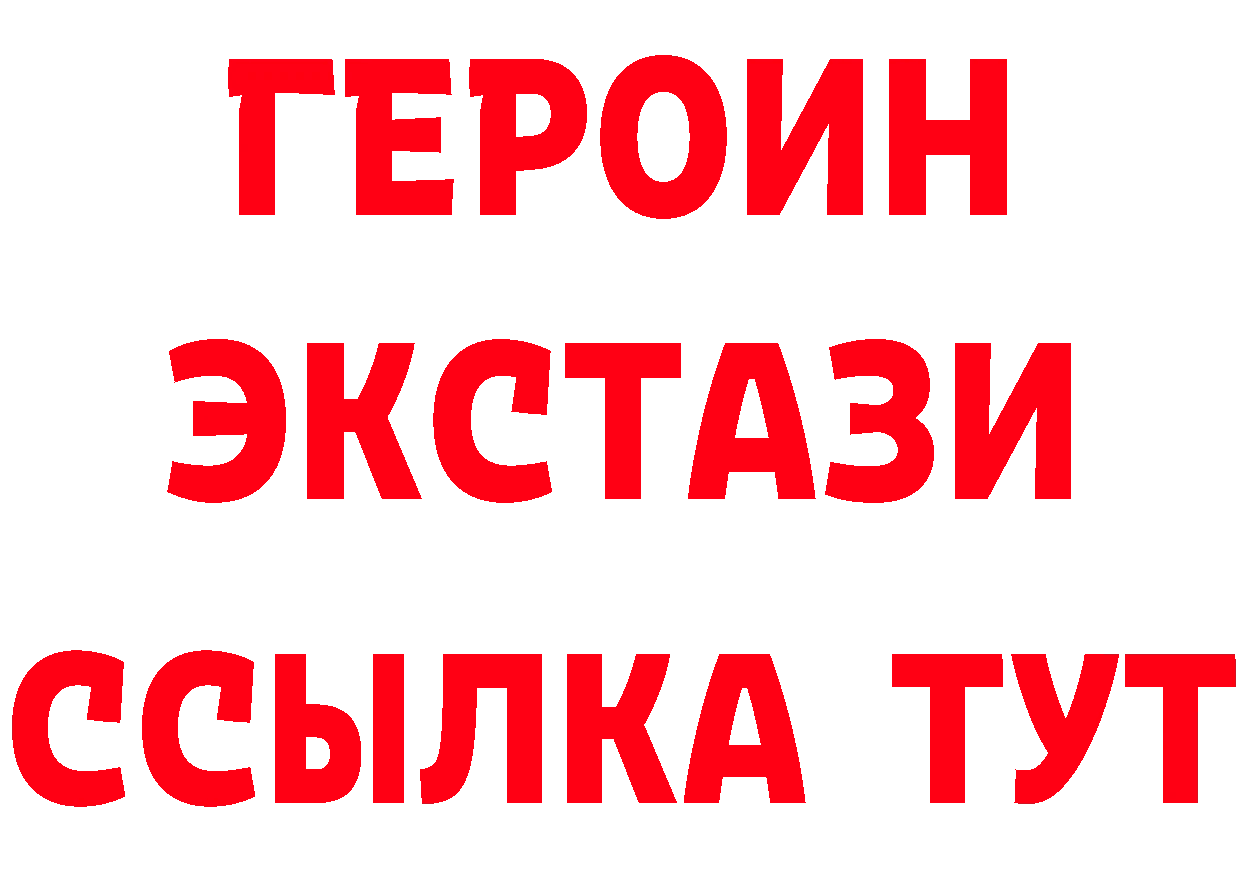 ГЕРОИН
ЭКСТАЗИ
ССЫЛКА ТУТ